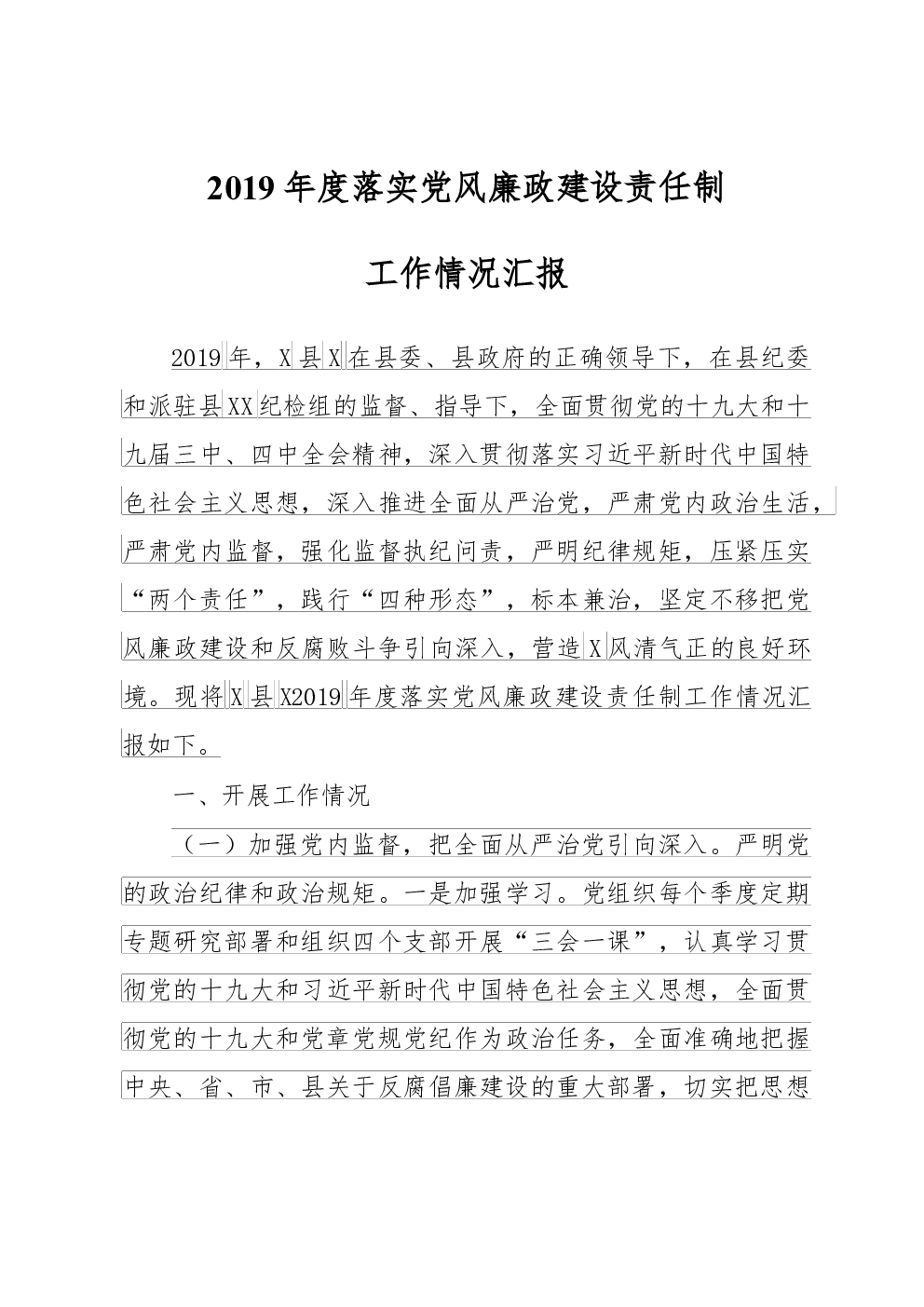 2019 年度落实党风廉政建设责任制

工作情况汇报

2019 年，X 县 X 在县委、县政府的正确领导下，在县纪委和派驻县 XX 纪检组的监督、指导下，全面贯彻党的十九大和十九届三中、四中全会精神，深入贯彻落实习近平新时代中国特色社会主义思想，深入推进全面从严治党，严肃党内政治生活，严肃党内监督，强化监督执纪问责，严明纪律规矩，压紧压实“两个责任”，践行“四种形态”，标本兼治，坚定不移把党风廉政建设和反腐败斗争引向深入，营造 X 风清气正的良好环境。现将 X 县 X2019 年度落实党风廉政建设责任制工作情况汇报如下。

一、开展工作情况

（一）加强党内监督，把全面从严治党引向深入。严明党的政治纪律和政治规矩。一是加强学习。党组织每个季度定期专题研究部署和组织四个支部开展“三会一课”，认真学习贯彻党的十九大和习近平新时代中国特色社会主义思想，全面贯彻党的十九大和党章党规党纪作为政治任务，全面准确地把握中央、省、市、县关于反腐倡廉建设的重大部署，切实把思想